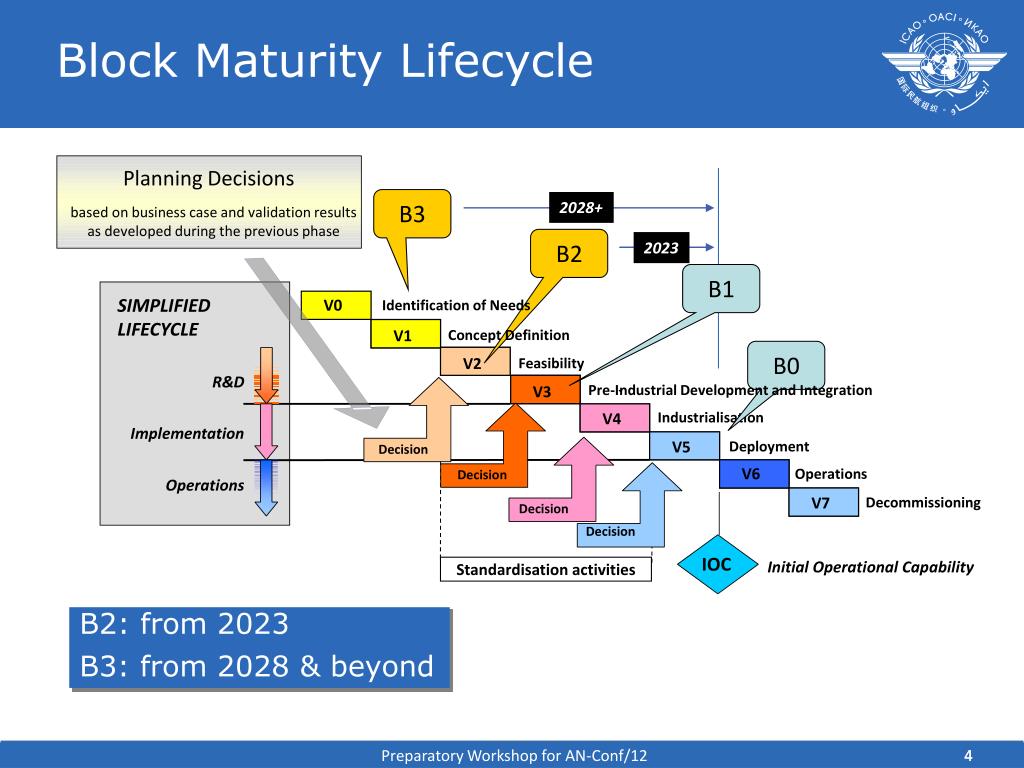 Block Maturity Lifecycle

ICAO • OACI • ИКАО

Planning Decisions
based on business case and validation results as developed during the previous phase

B3
2028+
B2
2023
B1
B0

SIMPLIFIED LIFECYCLE
R&D
Implementation
Operations

V0 Identification of Needs
V1 Concept Definition
V2 Feasibility
V3 Pre-Industrial Development and Integration
V4 Industrialisation
V5 Deployment
V6 Operations
V7 Decommissioning

Decision
Decision
Decision
Decision

Standardisation activities
IOC Initial Operational Capability

B2: from 2023
B3: from 2028 & beyond

Preparatory Workshop for AN-Conf/12
4